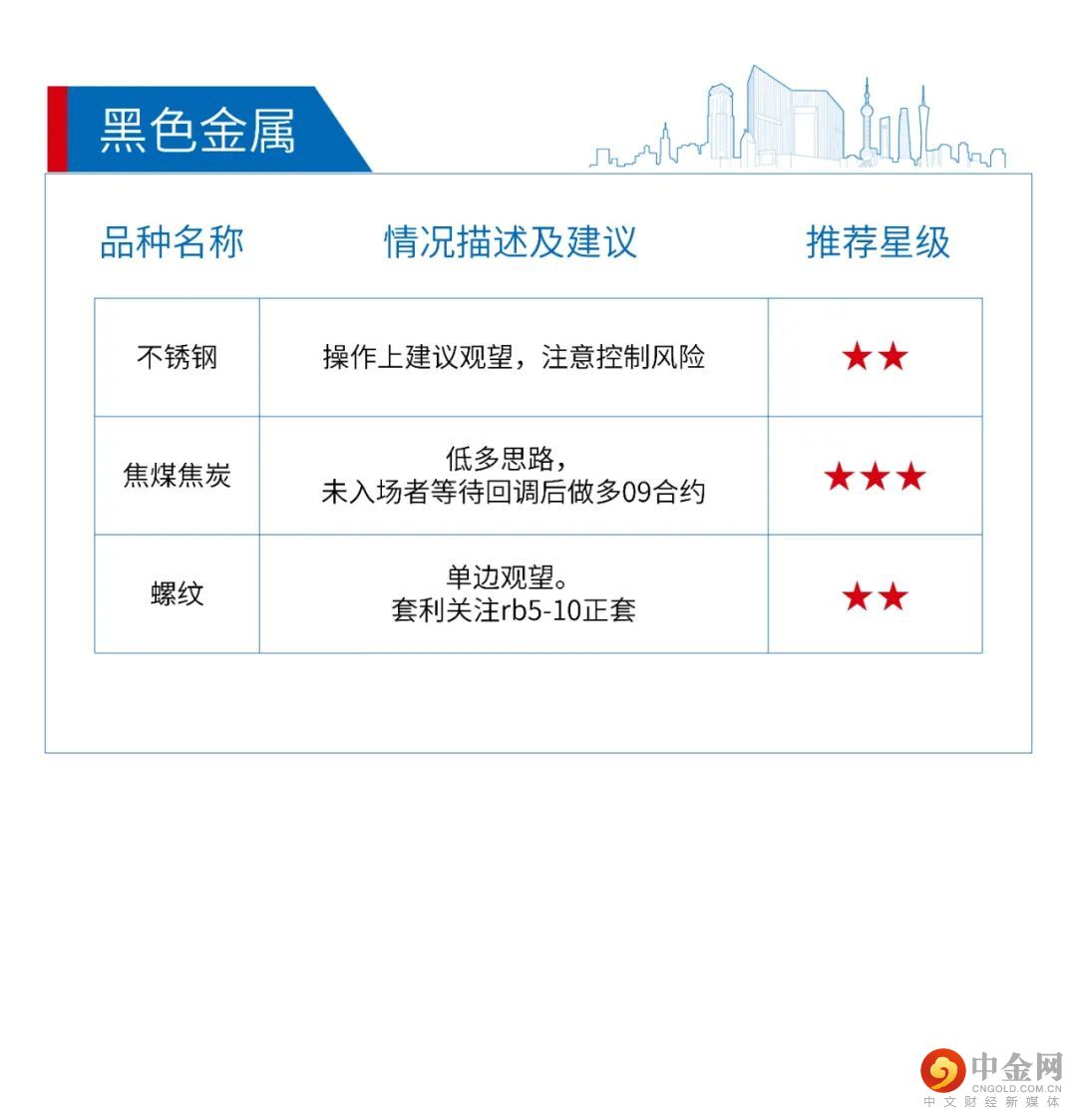 黑色金属

| 品种名称 | 情况描述及建议 | 推荐星级 |
|---|---|---|
| 不锈钢 | 操作上建议观望，注意控制风险 | ★★ |
| 焦煤焦炭 | 低多思路，未入场者等待回调后做多09合约 | ★★★ |
| 螺纹 | 单边观望。套利关注rb5-10正套 | ★★ |

中金网
CNGOLD.COM.CN
中文财经新媒体